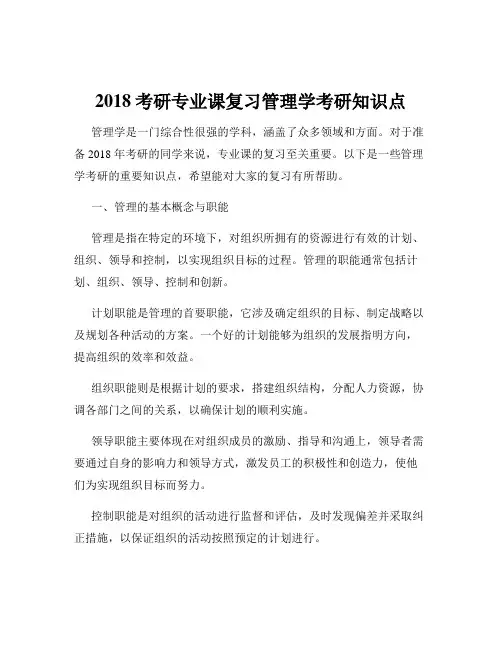 2018 考研专业课复习管理学考研知识点

管理学是一门综合性很强的学科，涵盖了众多领域和方面。对于准备 2018 年考研的同学来说，专业课的复习至关重要。以下是一些管理学考研的重要知识点，希望能对大家的复习有所帮助。

一、管理的基本概念与职能

管理是指在特定的环境下，对组织所拥有的资源进行有效的计划、组织、领导和控制，以实现组织目标的过程。管理的职能通常包括计划、组织、领导、控制和创新。

计划职能是管理的首要职能，它涉及确定组织的目标、制定战略以及规划各种活动的方案。一个好的计划能够为组织的发展指明方向，提高组织的效率和效益。

组织职能则是根据计划的要求，搭建组织结构，分配人力资源，协调各部门之间的关系，以确保计划的顺利实施。

领导职能主要体现在对组织成员的激励、指导和沟通上，领导者需要通过自身的影响力和领导方式，激发员工的积极性和创造力，使他们为实现组织目标而努力。

控制职能是对组织的活动进行监督和评估，及时发现偏差并采取纠正措施，以保证组织的活动按照预定的计划进行。